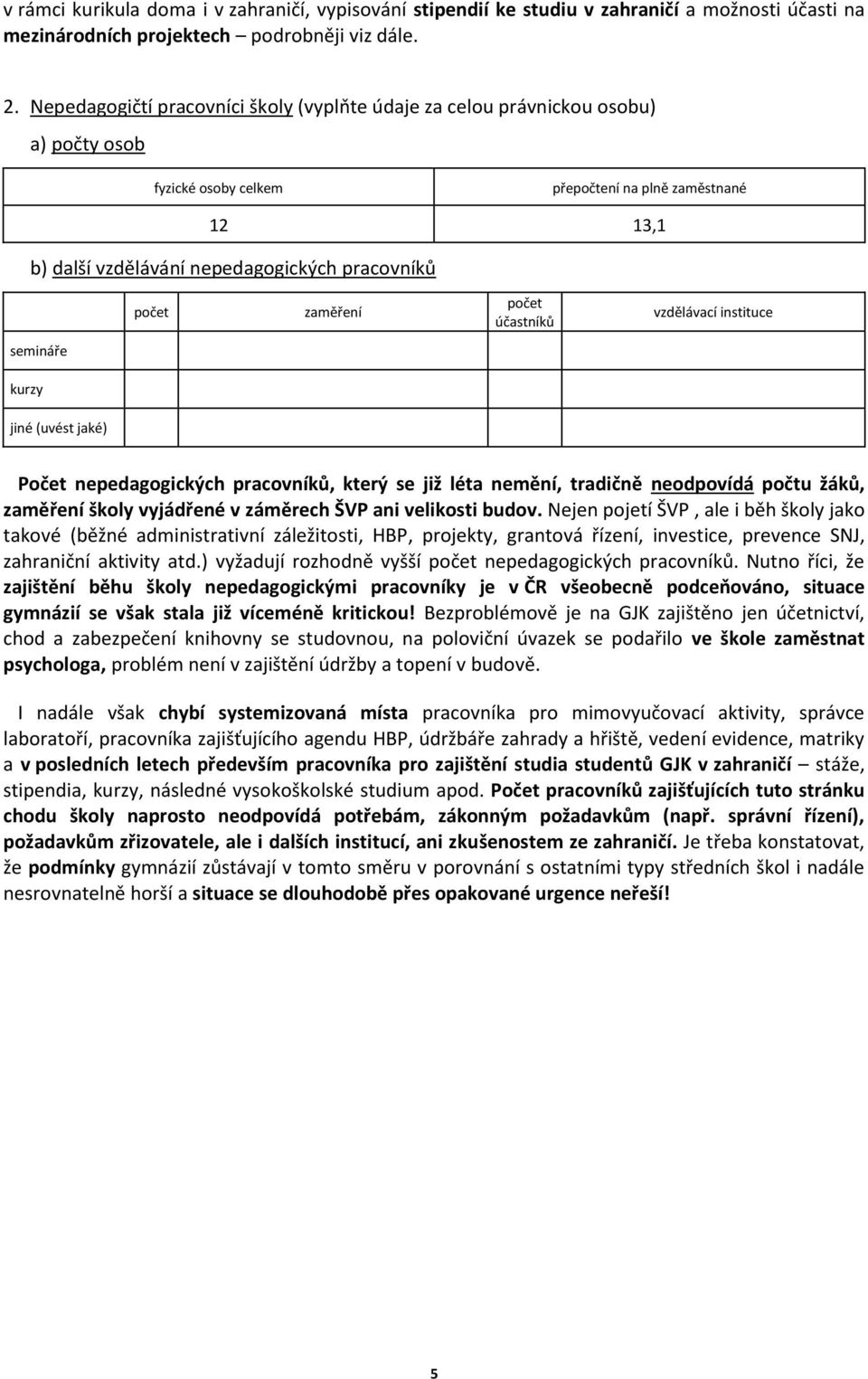 v rámci kurikula doma i v zahraničí, vypisování stipendií ke studiu v zahraničí a možnosti účasti na mezinárodních projektech – podrobněji viz dále.

2. Nepedagogičtí pracovníci školy (vyplňte údaje za celou právnickou osobu)

a) počty osob

| fyzické osoby celkem | přepočtení na plně zaměstnané |
|---|---|
| 12 | 13,1 |

b) další vzdělávání nepedagogických pracovníků

| | počet | zaměření | počet účastníků | vzdělávací instituce |
|---|---|---|---|---|
| semináře | | | | |
| kurzy | | | | |
| jiné (uvést jaké) | | | | |

Počet nepedagogických pracovníků, který se již léta nemění, tradičně neodpovídá počtu žáků, zaměření školy vyjádřené v záměrech ŠVP ani velikosti budov. Nejen pojetí ŠVP , ale i běh školy jako takové (běžné administrativní záležitosti, HBP, projekty, grantová řízení, investice, prevence SNJ, zahraniční aktivity atd.) vyžadují rozhodně vyšší počet nepedagogických pracovníků. Nutno říci, že zajištění běhu školy nepedagogickými pracovníky je v ČR všeobecně podceňováno, situace gymnázií se však stala již víceméně kritickou! Bezproblémově je na GJK zajištěno jen účetnictví, chod a zabezpečení knihovny se studovnou, na poloviční úvazek se podařilo ve škole zaměstnat psychologa, problém není v zajištění údržby a topení v budově.

I nadále však chybí systemizovaná místa pracovníka pro mimovyučovací aktivity, správce laboratoří, pracovníka zajišťujícího agendu HBP, údržbáře zahrady a hřiště, vedení evidence, matriky a v posledních letech především pracovníka pro zajištění studia studentů GJK v zahraničí – stáže, stipendia, kurzy, následné vysokoškolské studium apod. Počet pracovníků zajišťujících tuto stránku chodu školy naprosto neodpovídá potřebám, zákonným požadavkům (např. správní řízení), požadavkům zřizovatele, ale i dalších institucí, ani zkušenostem ze zahraničí. Je třeba konstatovat, že podmínky gymnázií zůstávají v tomto směru v porovnání s ostatními typy středních škol i nadále nesrovnatelně horší a situace se dlouhodobě přes opakované urgence neřeší!

5